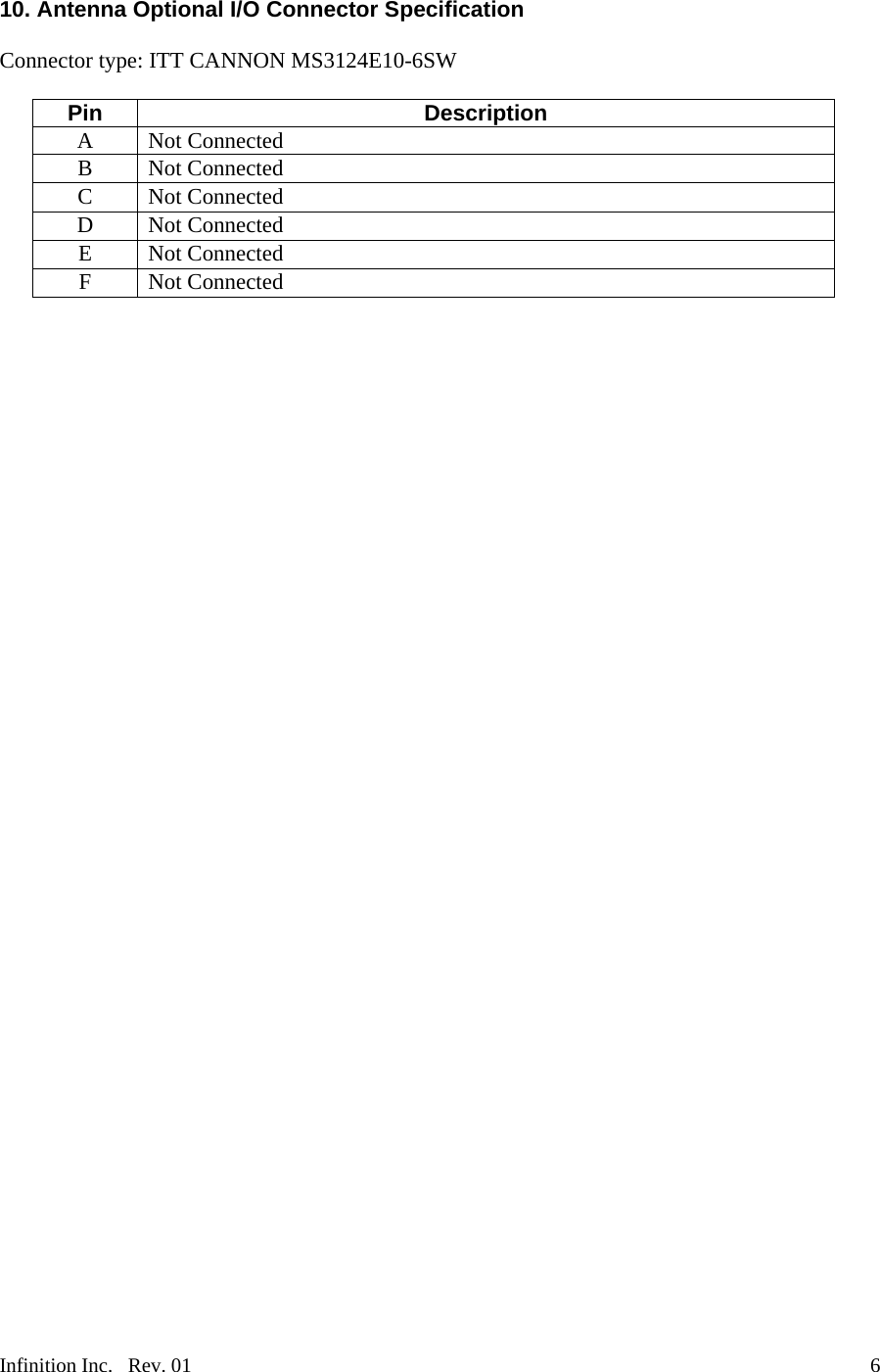 10. Antenna Optional I/O Connector Specification

Connector type: ITT CANNON MS3124E10-6SW

| Pin | Description |
|---|---|
| A | Not Connected |
| B | Not Connected |
| C | Not Connected |
| D | Not Connected |
| E | Not Connected |
| F | Not Connected |

Infinition Inc.   Rev. 01   6